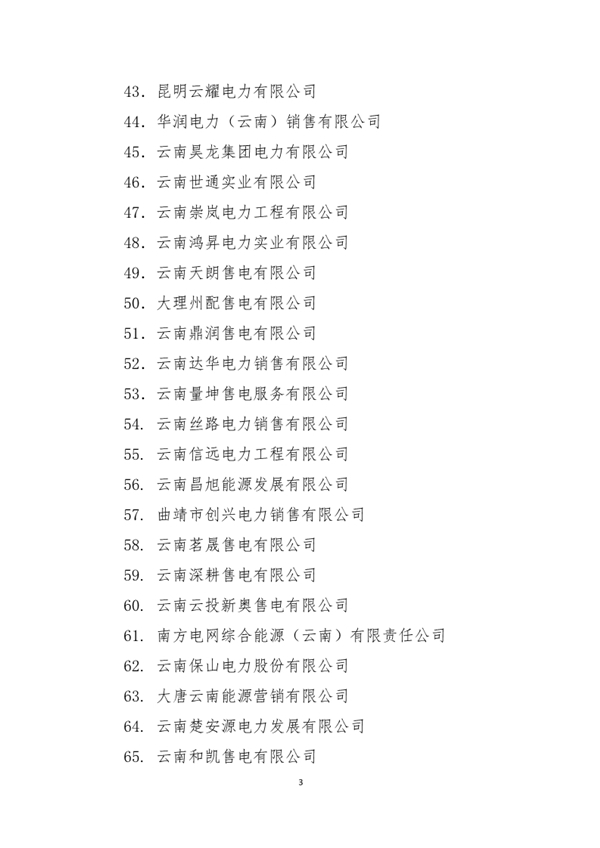 43. 昆明云耀电力有限公司

44. 华润电力（云南）销售有限公司

45. 云南昊龙集团电力有限公司

46. 云南世通实业有限公司

47. 云南崇岚电力工程有限公司

48. 云南鸿昇电力实业有限公司

49. 云南天朗售电有限公司

50. 大理州配售电有限公司

51. 云南鼎润售电有限公司

52. 云南达华电力销售有限公司

53. 云南量坤售电服务有限公司

54. 云南丝路电力销售有限公司

55. 云南信远电力工程有限公司

56. 云南昌旭能源发展有限公司

57. 曲靖市创兴电力销售有限公司

58. 云南茗晟售电有限公司

59. 云南深耕售电有限公司

60. 云南云投新奥售电有限公司

61. 南方电网综合能源（云南）有限责任公司

62. 云南保山电力股份有限公司

63. 大唐云南能源营销有限公司

64. 云南楚安源电力发展有限公司

65. 云南和凯售电有限公司

3